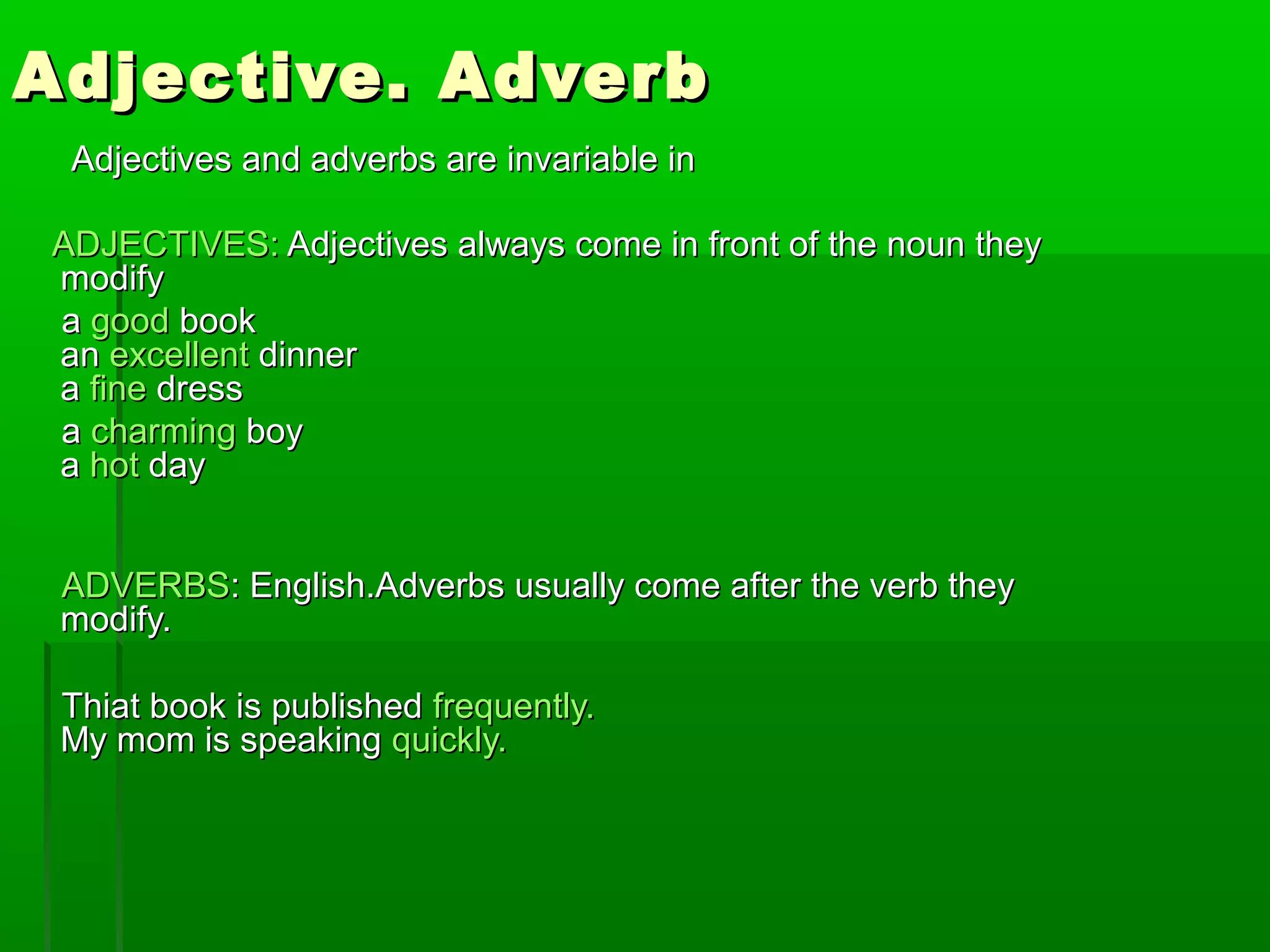 Adjective. Adverb

Adjectives and adverbs are invariable in

ADJECTIVES: Adjectives always come in front of the noun they modify

a good book
an excellent dinner
a fine dress
a charming boy
a hot day

ADVERBS: English.Adverbs usually come after the verb they modify.

Thiat book is published frequently.
My mom is speaking quickly.